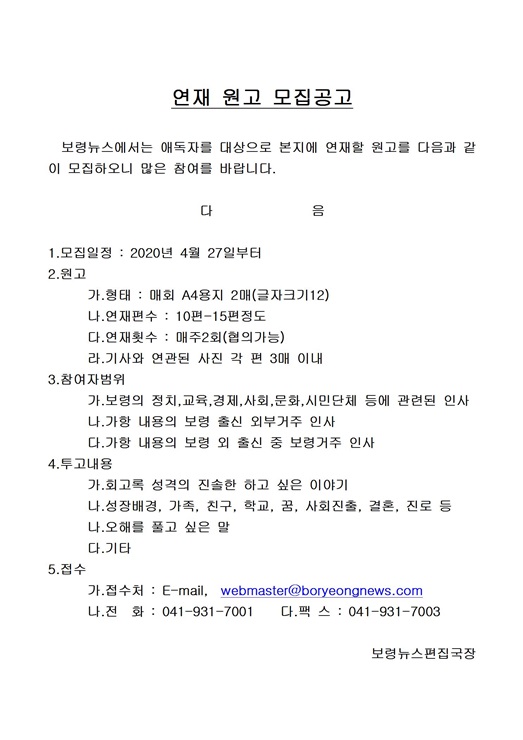 연재 원고 모집공고

보령뉴스에서는 애독자를 대상으로 본지에 연재할 원고를 다음과 같이 모집하오니 많은 참여를 바랍니다.

다 음

1.모집일정 : 2020년 4월 27일부터
2.원고
가.형태 : 매회 A4용지 2매(글자크기12)
나.연재편수 : 10편-15편정도
다.연재횟수 : 매주2회(협의가능)
라.기사와 연관된 사진 각 편 3매 이내
3.참여자범위
가.보령의 정치,교육,경제,사회,문화,시민단체 등에 관련된 인사
나.가항 내용의 보령 출신 외부거주 인사
다.가항 내용의 보령 외 출신 중 보령거주 인사
4.투고내용
가.회고록 성격의 진솔한 하고 싶은 이야기
나.성장배경, 가족, 친구, 학교, 꿈, 사회진출, 결혼, 진로 등
나.오해를 풀고 싶은 말
다.기타
5.접수
가.접수처 : E-mail, webmaster@boryeongnews.com
나.전 화 : 041-931-7001 다.팩 스 : 041-931-7003

보령뉴스편집국장